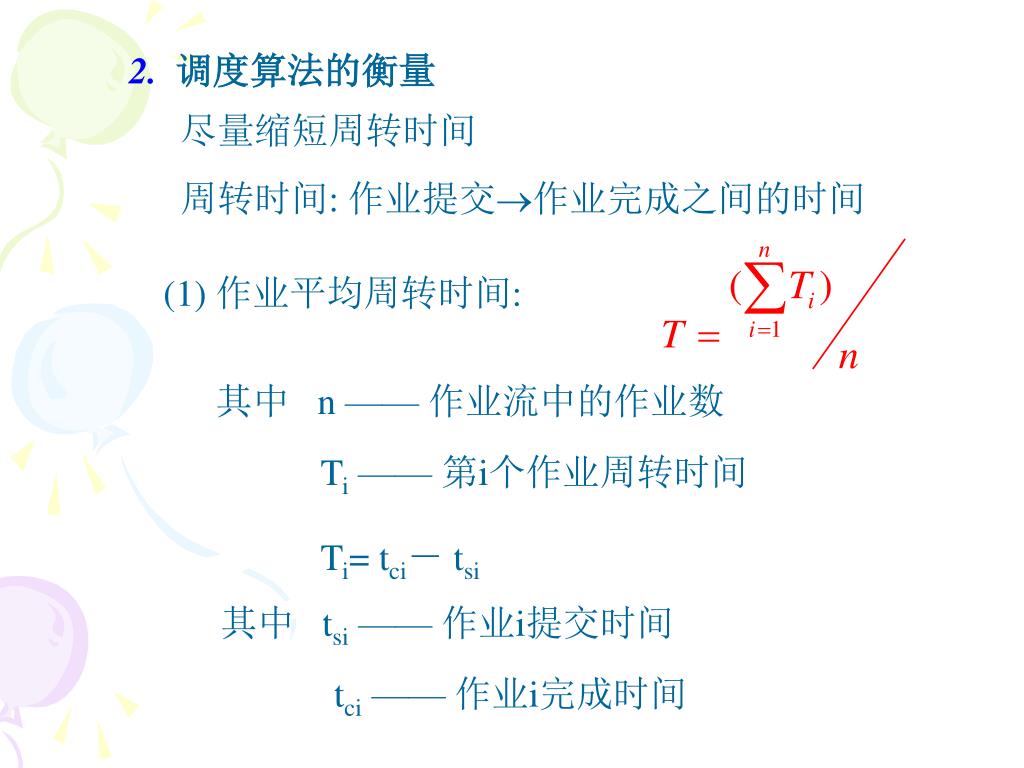 2. 调度算法的衡量

尽量缩短周转时间

周转时间: 作业提交→作业完成之间的时间

(1) 作业平均周转时间: $T = (\sum_{i=1}^{n} T_i) / n$

其中 n —— 作业流中的作业数

$T_i$ —— 第i个作业周转时间

$T_i = t_{ci} - t_{si}$

其中 $t_{si}$ —— 作业i提交时间

$t_{ci}$ —— 作业i完成时间